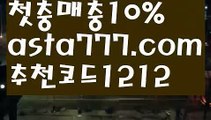 첫충매충10%
asta777.com
추천코드1212